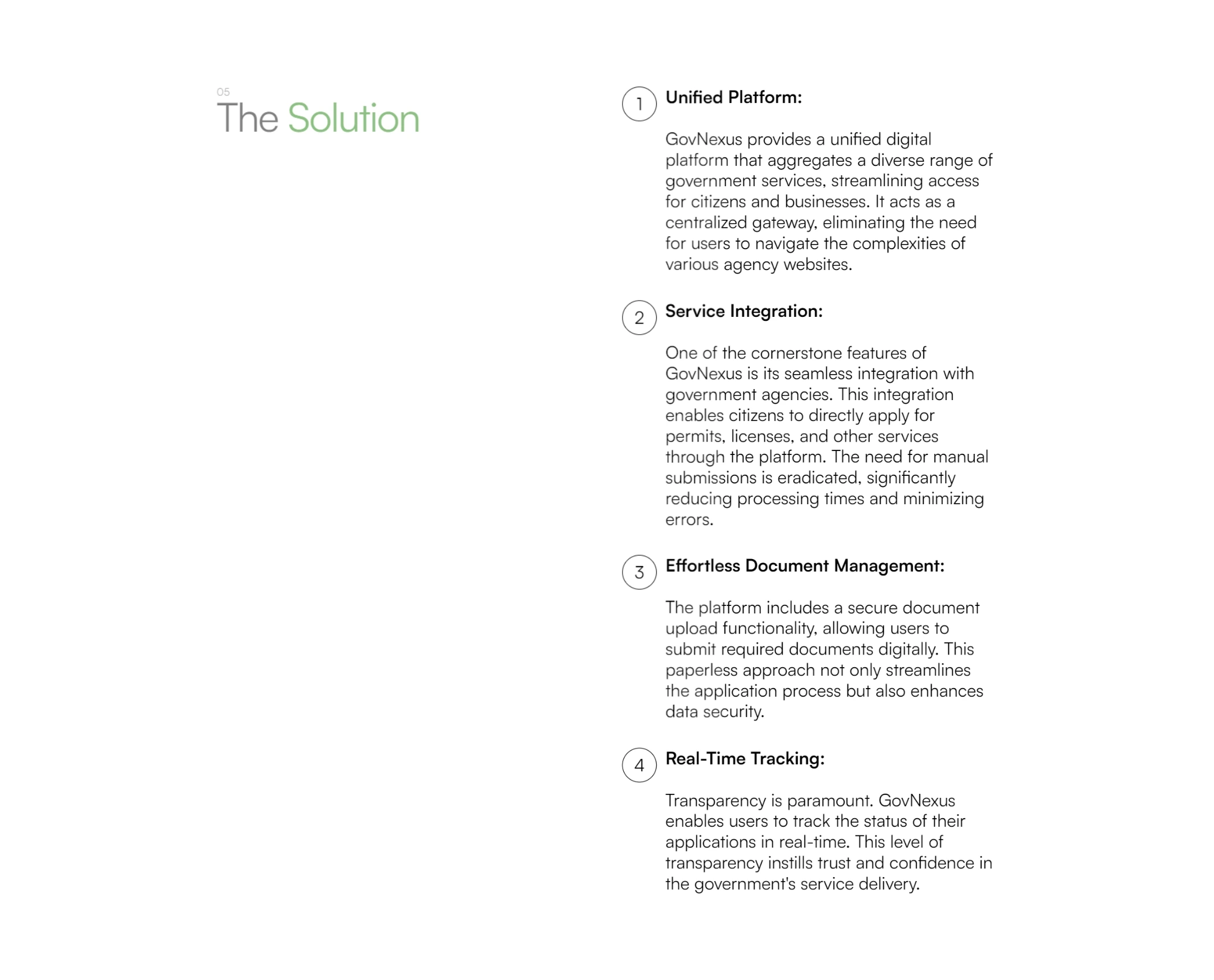 05

The Solution

1 Unified Platform:

GovNexus provides a unified digital platform that aggregates a diverse range of government services, streamlining access for citizens and businesses. It acts as a centralized gateway, eliminating the need for users to navigate the complexities of various agency websites.

2 Service Integration:

One of the cornerstone features of GovNexus is its seamless integration with government agencies. This integration enables citizens to directly apply for permits, licenses, and other services through the platform. The need for manual submissions is eradicated, significantly reducing processing times and minimizing errors.

3 Effortless Document Management:

The platform includes a secure document upload functionality, allowing users to submit required documents digitally. This paperless approach not only streamlines the application process but also enhances data security.

4 Real-Time Tracking:

Transparency is paramount. GovNexus enables users to track the status of their applications in real-time. This level of transparency instills trust and confidence in the government's service delivery.